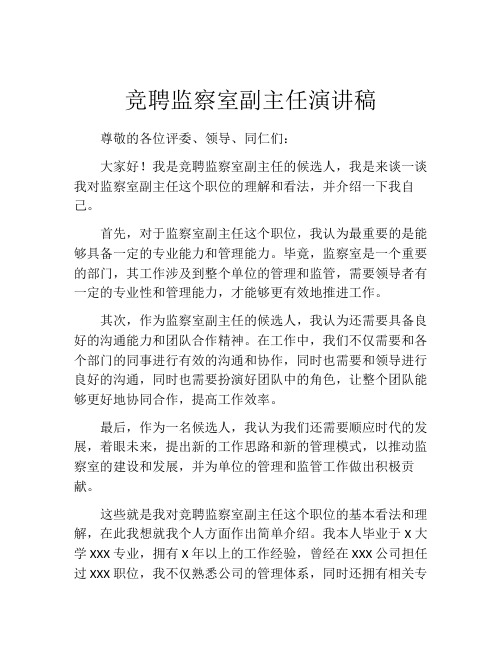 竞聘监察室副主任演讲稿

尊敬的各位评委、领导、同仁们：

大家好！我是竞聘监察室副主任的候选人，我是来谈一谈我对监察室副主任这个职位的理解和看法，并介绍一下我自己。

首先，对于监察室副主任这个职位，我认为最重要的是能够具备一定的专业能力和管理能力。毕竟，监察室是一个重要的部门，其工作涉及到整个单位的管理和监管，需要领导者有一定的专业性和管理能力，才能够更有效地推进工作。

其次，作为监察室副主任的候选人，我认为还需要具备良好的沟通能力和团队合作精神。在工作中，我们不仅需要和各个部门的同事进行有效的沟通和协作，同时也需要和领导进行良好的沟通，同时也需要扮演好团队中的角色，让整个团队能够更好地协同合作，提高工作效率。

最后，作为一名候选人，我认为我们还需要顺应时代的发展，着眼未来，提出新的工作思路和新的管理模式，以推动监察室的建设和发展，并为单位的管理和监管工作做出积极贡献。

这些就是我对竞聘监察室副主任这个职位的基本看法和理解，在此我想就我个人方面作出简单介绍。我本人毕业于 X 大学 XXX 专业，拥有 X 年以上的工作经验，曾经在 XXX 公司担任过 XXX 职位，我不仅熟悉公司的管理体系，同时还拥有相关专